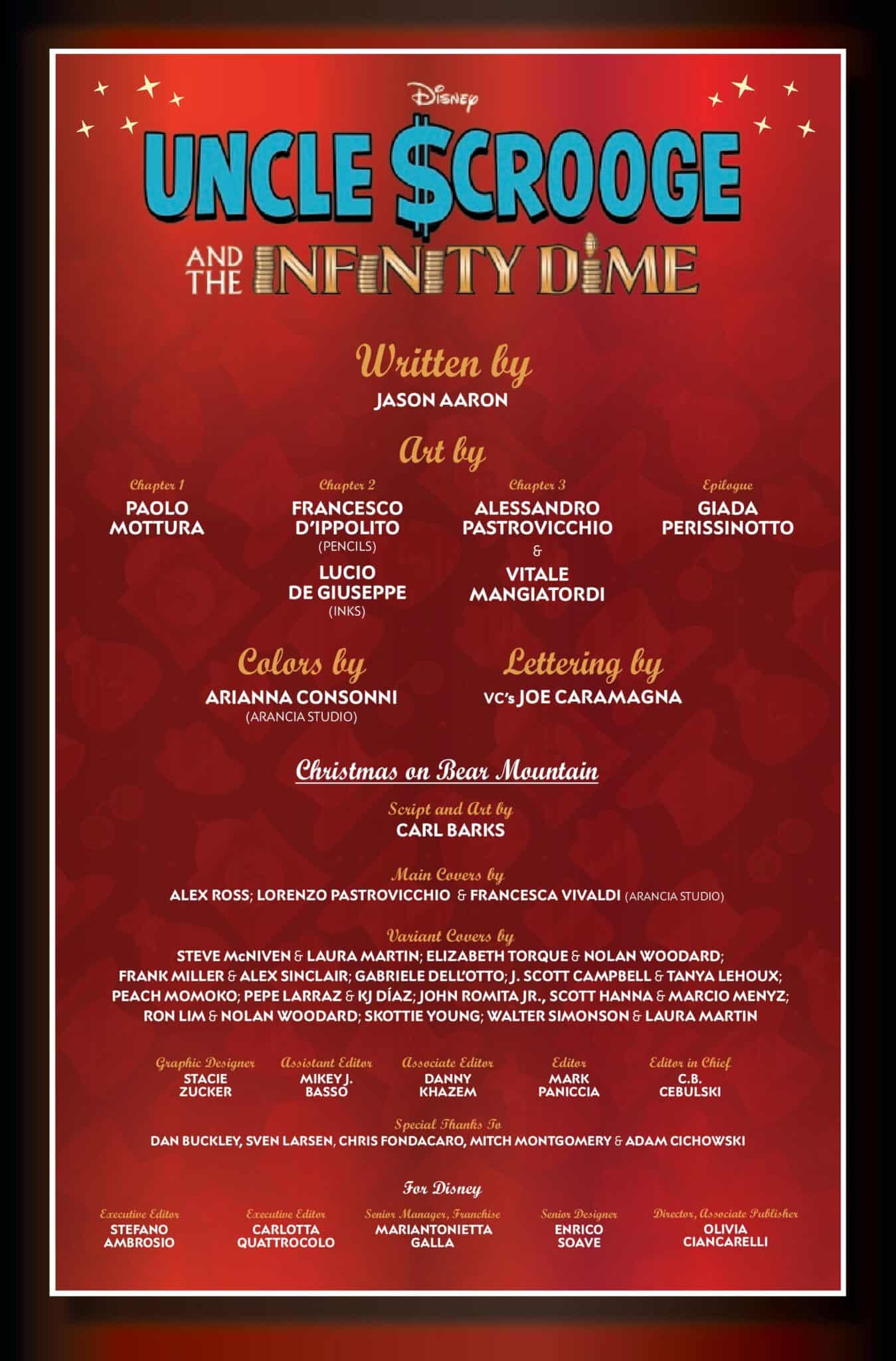 Disney

UNCLE $CROOGE AND THE INFINITY DIME

Written by
JASON AARON

Art by

Chapter 1
PAOLO MOTTURA

Chapter 2
FRANCESCO D'IPPOLITO
(PENCILS)
LUCIO DE GIUSEPPE
(INKS)

Chapter 3
ALESSANDRO PASTROVICCHIO
&
VITALE MANGIATORDI

Epilogue
GIADA PERISSINOTTO

Colors by
ARIANNA CONSONNI
(ARANCIA STUDIO)

Lettering by
VC's JOE CARAMAGNA

Christmas on Bear Mountain

Script and Art by
CARL BARKS

Main Covers by
ALEX ROSS; LORENZO PASTROVICCHIO & FRANCESCA VIVALDI (ARANCIA STUDIO)

Variant Covers by
STEVE McNIVEN & LAURA MARTIN; ELIZABETH TORQUE & NOLAN WOODARD; FRANK MILLER & ALEX SINCLAIR; GABRIELE DELL'OTTO; J. SCOTT CAMPBELL & TANYA LEHOUX; PEACH MOMOKO; PEPE LARRAZ & KJ DÍAZ; JOHN ROMITA JR., SCOTT HANNA & MARCIO MENYZ; RON LIM & NOLAN WOODARD; SKOTTIE YOUNG; WALTER SIMONSON & LAURA MARTIN

Graphic Designer
STACIE ZUCKER

Assistant Editor
MIKEY J. BASSO

Associate Editor
DANNY KHAZEM

Editor
MARK PANICCIA

Editor in Chief
C.B. CEBULSKI

Special Thanks To
DAN BUCKLEY, SVEN LARSEN, CHRIS FONDACARO, MITCH MONTGOMERY & ADAM CICHOWSKI

For Disney

Executive Editor
STEFANO AMBROSIO

Executive Editor
CARLOTTA QUATTROCOLO

Senior Manager, Franchise
MARIANTONIETTA GALLA

Senior Designer
ENRICO SOAVE

Director, Associate Publisher
OLIVIA CIANCARELLI